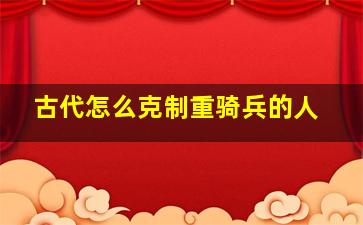 古代怎么克制重骑兵的人